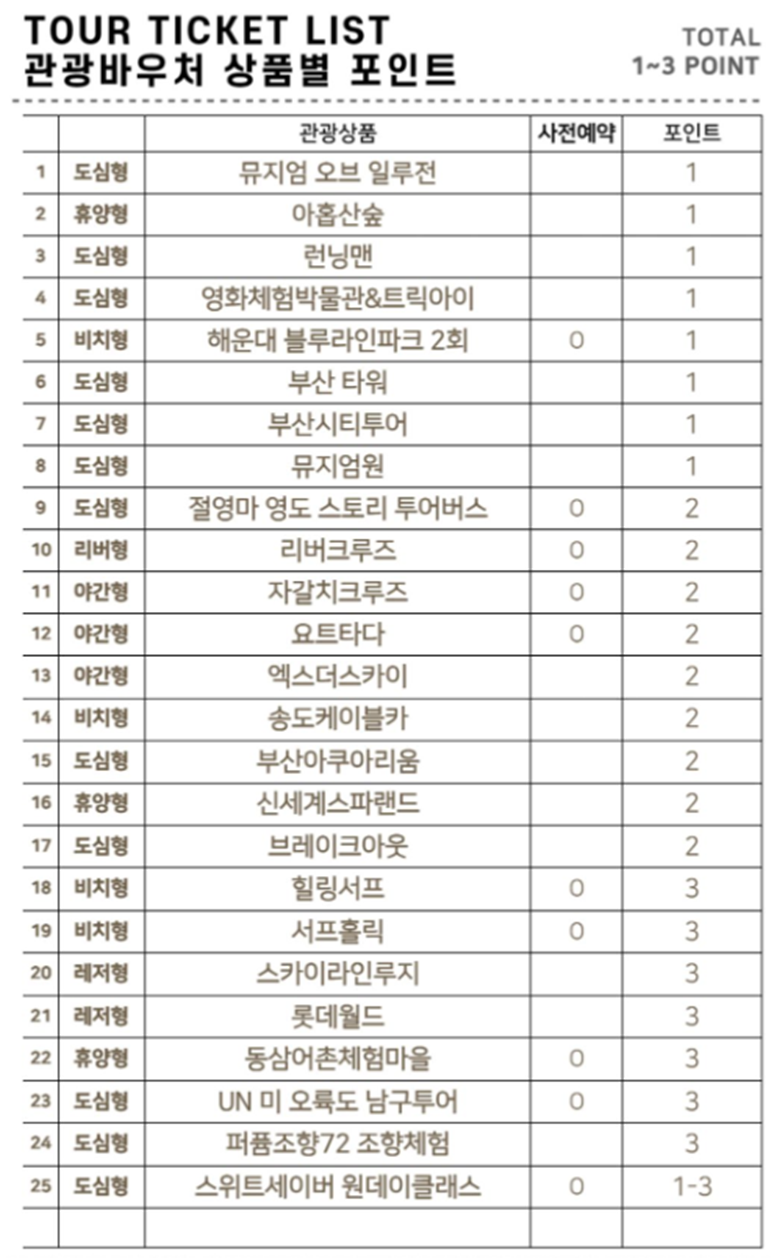 TOUR TICKET LIST
관광바우처 상품별 포인트

TOTAL
1~3 POINT

| | | 관광상품 | 사전예약 | 포인트 |
|---|---|---|---|---|
| 1 | 도심형 | 뮤지엄 오브 일루전 | | 1 |
| 2 | 휴양형 | 아홉산숲 | | 1 |
| 3 | 도심형 | 런닝맨 | | 1 |
| 4 | 도심형 | 영화체험박물관&트릭아이 | | 1 |
| 5 | 비치형 | 해운대 블루라인파크 2회 | O | 1 |
| 6 | 도심형 | 부산 타워 | | 1 |
| 7 | 도심형 | 부산시티투어 | | 1 |
| 8 | 도심형 | 뮤지엄원 | | 1 |
| 9 | 도심형 | 절영마 영도 스토리 투어버스 | O | 2 |
| 10 | 리버형 | 리버크루즈 | O | 2 |
| 11 | 야간형 | 자갈치크루즈 | O | 2 |
| 12 | 야간형 | 요트타다 | O | 2 |
| 13 | 야간형 | 엑스더스카이 | | 2 |
| 14 | 비치형 | 송도케이블카 | | 2 |
| 15 | 도심형 | 부산아쿠아리움 | | 2 |
| 16 | 휴양형 | 신세계스파랜드 | | 2 |
| 17 | 도심형 | 브레이크아웃 | | 2 |
| 18 | 비치형 | 힐링서프 | O | 3 |
| 19 | 비치형 | 서프홀릭 | O | 3 |
| 20 | 레저형 | 스카이라인루지 | | 3 |
| 21 | 레저형 | 롯데월드 | | 3 |
| 22 | 휴양형 | 동삼어촌체험마을 | O | 3 |
| 23 | 도심형 | UN 미 오륙도 남구투어 | O | 3 |
| 24 | 도심형 | 퍼퓸조향72 조향체험 | | 3 |
| 25 | 도심형 | 스위트세이버 원데이클래스 | O | 1-3 |
| | | | | |